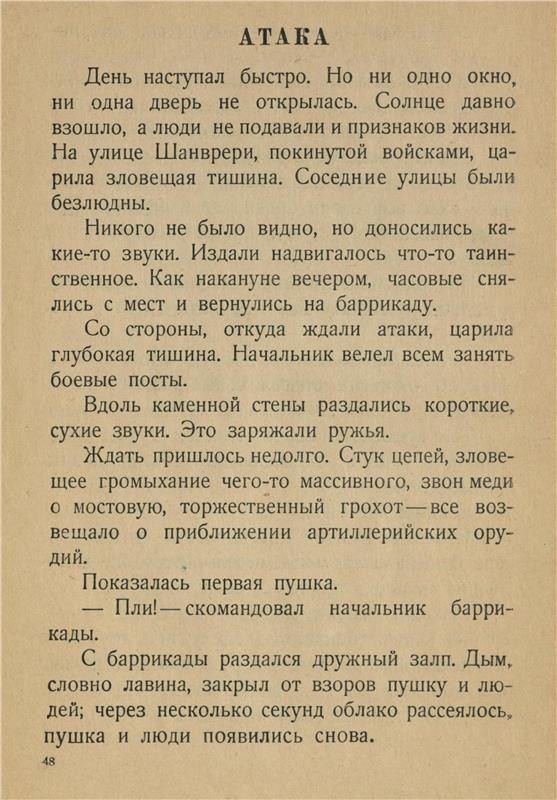 АТАКА

День наступал быстро. Но ни одно окно, ни одна дверь не открылась. Солнце давно взошло, а люди не подавали и признаков жизни. На улице Шанврери, покинутой войсками, царила зловещая тишина. Соседние улицы были безлюдны.

Никого не было видно, но доносились какие-то звуки. Издали надвигалось что-то таинственное. Как накануне вечером, часовые снялись с мест и вернулись на баррикаду.

Со стороны, откуда ждали атаки, царила глубокая тишина. Начальник велел всем занять боевые посты.

Вдоль каменной стены раздались короткие, сухие звуки. Это заряжали ружья.

Ждать пришлось недолго. Стук цепей, зловещее громыхание чего-то массивного, звон меди о мостовую, торжественный грохот — все возвещало о приближении артиллерийских орудий.

Показалась первая пушка.

— Пли! — скомандовал начальник баррикады.

С баррикады раздался дружный залп. Дым, словно лавина, закрыл от взоров пушку и людей; через несколько секунд облако рассеялось, пушка и люди появились снова.

48